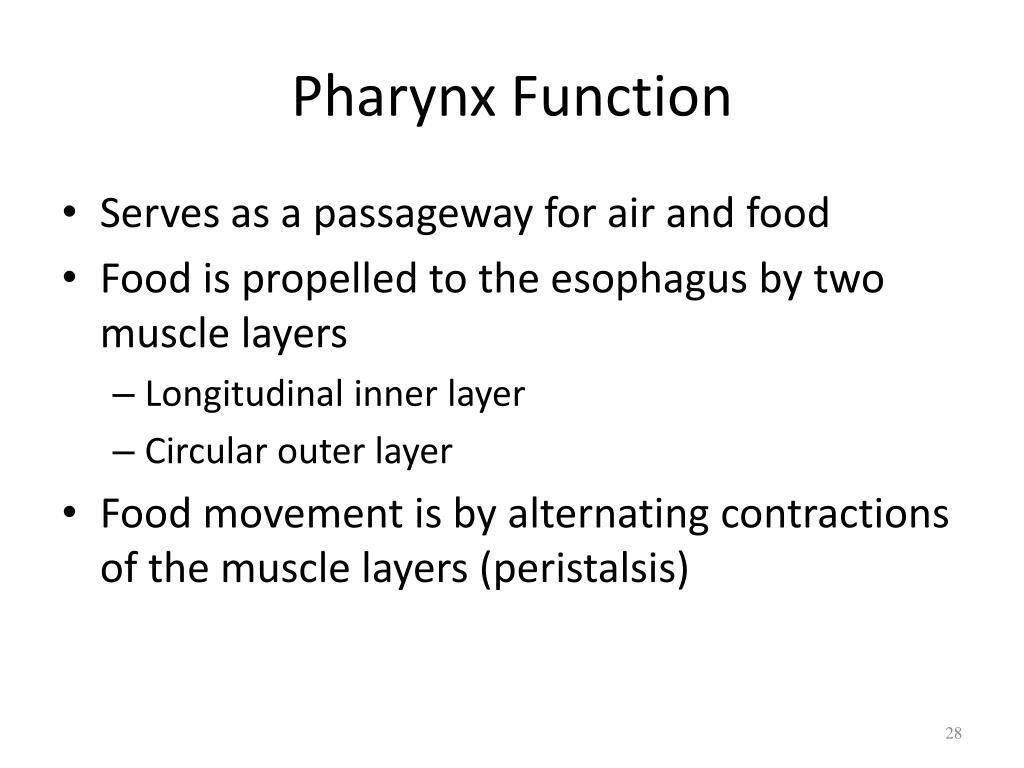 Pharynx Function

• Serves as a passageway for air and food
• Food is propelled to the esophagus by two muscle layers
– Longitudinal inner layer
– Circular outer layer
• Food movement is by alternating contractions of the muscle layers (peristalsis)

28